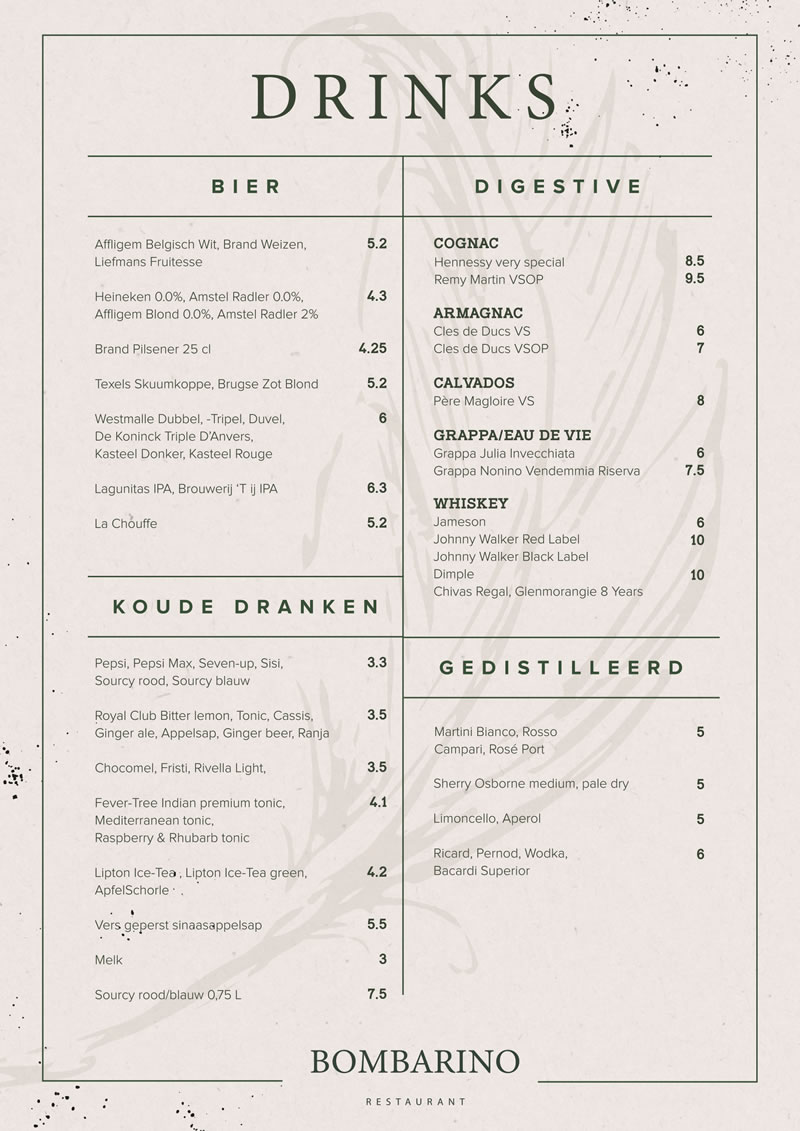 DRINKS

BIER

Affligem Belgisch Wit, Brand Weizen, Liefmans Fruitesse 5.2

Heineken 0.0%, Amstel Radler 0.0%, Affligem Blond 0.0%, Amstel Radler 2% 4.3

Brand Pilsener 25 cl 4.25

Texels Skuumkoppe, Brugse Zot Blond 5.2

Westmalle Dubbel, -Tripel, Duvel, De Koninck Triple D'Anvers, Kasteel Donker, Kasteel Rouge 6

Lagunitas IPA, Brouwerij 'T ij IPA 6.3

La Chouffe 5.2

KOUDE DRANKEN

Pepsi, Pepsi Max, Seven-up, Sisi, Sourcy rood, Sourcy blauw 3.3

Royal Club Bitter lemon, Tonic, Cassis, Ginger ale, Appelsap, Ginger beer, Ranja 3.5

Chocomel, Fristi, Rivella Light, 3.5

Fever-Tree Indian premium tonic, Mediterranean tonic, Raspberry & Rhubarb tonic 4.1

Lipton Ice-Tea , Lipton Ice-Tea green, ApfelSchorle 4.2

Vers geperst sinaasappelsap 5.5

Melk 3

Sourcy rood/blauw 0,75 L 7.5

DIGESTIVE

COGNAC
Hennessy very special 8.5
Remy Martin VSOP 9.5

ARMAGNAC
Cles de Ducs VS 6
Cles de Ducs VSOP 7

CALVADOS
Père Magloire VS 8

GRAPPA/EAU DE VIE
Grappa Julia Invecchiata 6
Grappa Nonino Vendemmia Riserva 7.5

WHISKEY
Jameson 6
Johnny Walker Red Label 10
Johnny Walker Black Label
Dimple 10
Chivas Regal, Glenmorangie 8 Years

GEDISTILLEERD

Martini Bianco, Rosso Campari, Rosé Port 5

Sherry Osborne medium, pale dry 5

Limoncello, Aperol 5

Ricard, Pernod, Wodka, Bacardi Superior 6

BOMBARINO
RESTAURANT